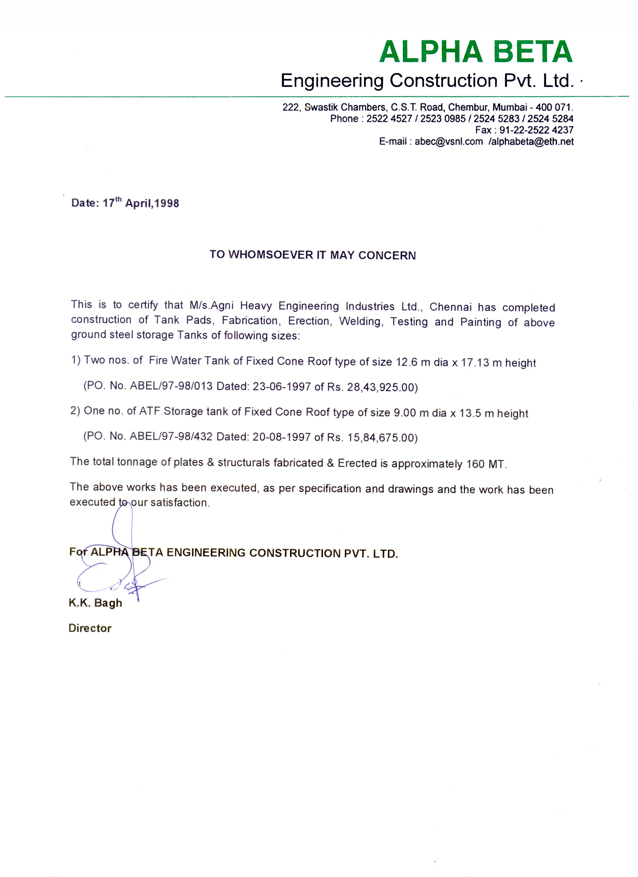 ALPHA BETA
Engineering Construction Pvt. Ltd.

222, Swastik Chambers, C.S.T. Road, Chembur, Mumbai - 400 071.
Phone : 2522 4527 / 2523 0985 / 2524 5283 / 2524 5284
Fax : 91-22-2522 4237
E-mail : abec@vsnl.com /alphabeta@eth.net

Date: 17$^{th}$ April,1998

TO WHOMSOEVER IT MAY CONCERN

This is to certify that M/s.Agni Heavy Engineering Industries Ltd., Chennai has completed construction of Tank Pads, Fabrication, Erection, Welding, Testing and Painting of above ground steel storage Tanks of following sizes:

1) Two nos. of Fire Water Tank of Fixed Cone Roof type of size 12.6 m dia x 17.13 m height

(PO. No. ABEL/97-98/013 Dated: 23-06-1997 of Rs. 28,43,925.00)

2) One no. of ATF Storage tank of Fixed Cone Roof type of size 9.00 m dia x 13.5 m height

(PO. No. ABEL/97-98/432 Dated: 20-08-1997 of Rs. 15,84,675.00)

The total tonnage of plates & structurals fabricated & Erected is approximately 160 MT.

The above works has been executed, as per specification and drawings and the work has been executed to our satisfaction.

For ALPHA BETA ENGINEERING CONSTRUCTION PVT. LTD.

K.K. Bagh

Director